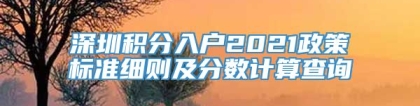 深圳积分入户2021政策标准细则及分数计算查询